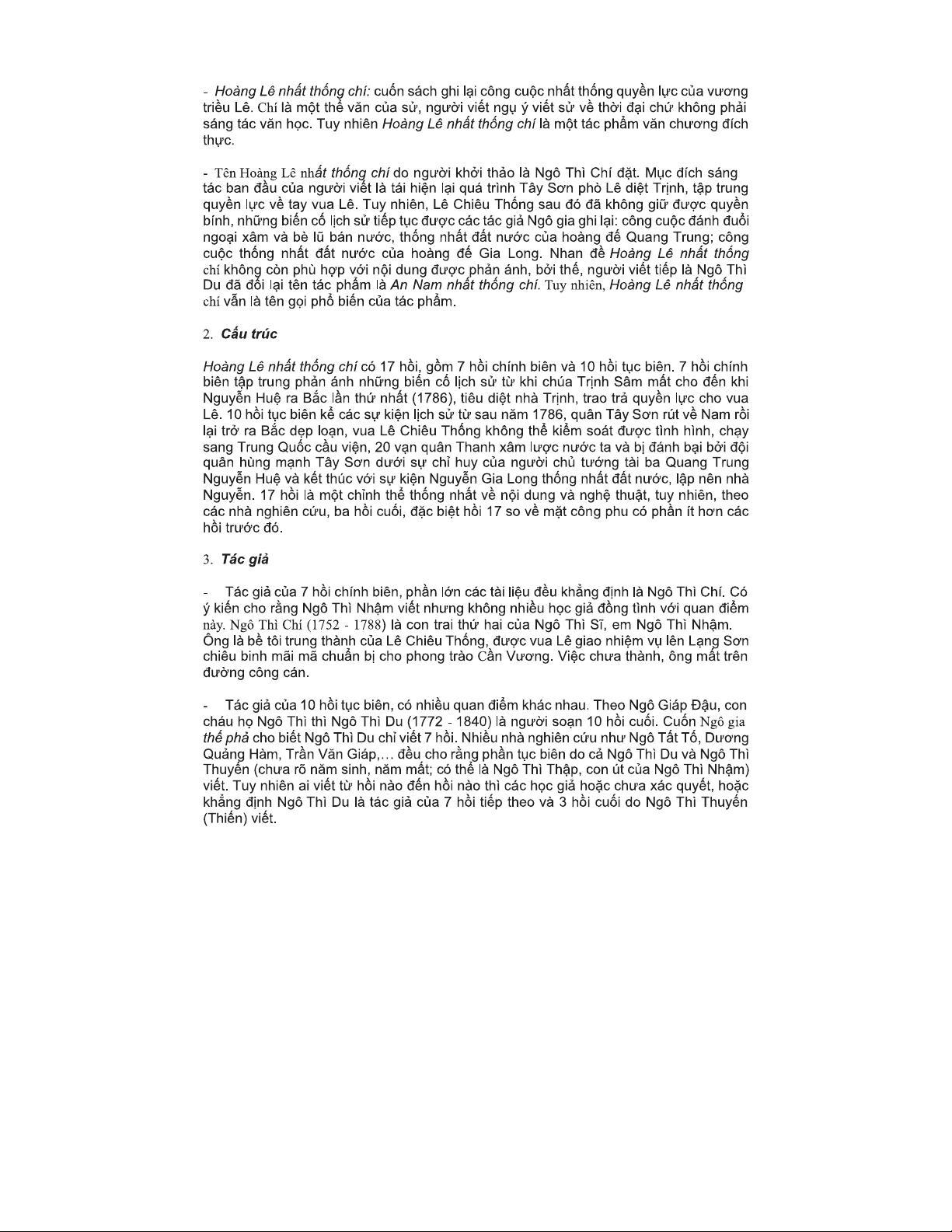 - Hoàng Lê nhất thống chí: cuốn sách ghi lại công cuộc nhất thống quyền lực của vương triều Lê. Chí là một thể văn của sử, người viết ngụ ý viết sử về thời đại chứ không phải sáng tác văn học. Tuy nhiên Hoàng Lê nhất thống chí là một tác phẩm văn chương đích thực.

- Tên Hoàng Lê nhất thống chí do người khởi thảo là Ngô Thì Chí đặt. Mục đích sáng tác ban đầu của người viết là tái hiện lại quá trình Tây Sơn phò Lê diệt Trịnh, tập trung quyền lực về tay vua Lê. Tuy nhiên, Lê Chiêu Thống sau đó đã không giữ được quyền bính, những biến cố lịch sử tiếp tục được các tác giả Ngô gia ghi lại: công cuộc đánh đuổi ngoại xâm và bè lũ bán nước, thống nhất đất nước của hoàng đế Quang Trung; công cuộc thống nhất đất nước của hoàng đế Gia Long. Nhan đề Hoàng Lê nhất thống chí không còn phù hợp với nội dung được phản ánh, bởi thế, người viết tiếp là Ngô Thì Du đã đổi lại tên tác phẩm là An Nam nhất thống chí. Tuy nhiên, Hoàng Lê nhất thống chí vẫn là tên gọi phổ biến của tác phẩm.

2. Cấu trúc

Hoàng Lê nhất thống chí có 17 hồi, gồm 7 hồi chính biên và 10 hồi tục biên. 7 hồi chính biên tập trung phản ánh những biến cố lịch sử từ khi chúa Trịnh Sâm mất cho đến khi Nguyễn Huệ ra Bắc lần thứ nhất (1786), tiêu diệt nhà Trịnh, trao trả quyền lực cho vua Lê. 10 hồi tục biên kể các sự kiện lịch sử từ sau năm 1786, quân Tây Sơn rút về Nam rồi lại trở ra Bắc dẹp loạn, vua Lê Chiêu Thống không thể kiểm soát được tình hình, chạy sang Trung Quốc cầu viện, 20 vạn quân Thanh xâm lược nước ta và bị đánh bại bởi đội quân hùng mạnh Tây Sơn dưới sự chỉ huy của người chủ tướng tài ba Quang Trung Nguyễn Huệ và kết thúc với sự kiện Nguyễn Gia Long thống nhất đất nước, lập nên nhà Nguyễn. 17 hồi là một chỉnh thể thống nhất về nội dung và nghệ thuật, tuy nhiên, theo các nhà nghiên cứu, ba hồi cuối, đặc biệt hồi 17 so về mặt công phu có phần ít hơn các hồi trước đó.

3. Tác giả

- Tác giả của 7 hồi chính biên, phần lớn các tài liệu đều khẳng định là Ngô Thì Chí. Có ý kiến cho rằng Ngô Thì Nhậm viết nhưng không nhiều học giả đồng tình với quan điểm này. Ngô Thì Chí (1752 - 1788) là con trai thứ hai của Ngô Thì Sĩ, em Ngô Thì Nhậm. Ông là bề tôi trung thành của Lê Chiêu Thống, được vua Lê giao nhiệm vụ lên Lạng Sơn chiêu binh mãi mã chuẩn bị cho phong trào Cần Vương. Việc chưa thành, ông mất trên đường công cán.

- Tác giả của 10 hồi tục biên, có nhiều quan điểm khác nhau. Theo Ngô Giáp Đậu, con cháu họ Ngô Thì thì Ngô Thì Du (1772 - 1840) là người soạn 10 hồi cuối. Cuốn Ngô gia thế phả cho biết Ngô Thì Du chỉ viết 7 hồi. Nhiều nhà nghiên cứu như Ngô Tất Tố, Dương Quảng Hàm, Trần Văn Giáp,… đều cho rằng phần tục biên do cả Ngô Thì Du và Ngô Thì Thuyến (chưa rõ năm sinh, năm mất; có thể là Ngô Thì Thập, con út của Ngô Thì Nhậm) viết. Tuy nhiên ai viết từ hồi nào đến hồi nào thì các học giả hoặc chưa xác quyết, hoặc khẳng định Ngô Thì Du là tác giả của 7 hồi tiếp theo và 3 hồi cuối do Ngô Thì Thuyến (Thiến) viết.